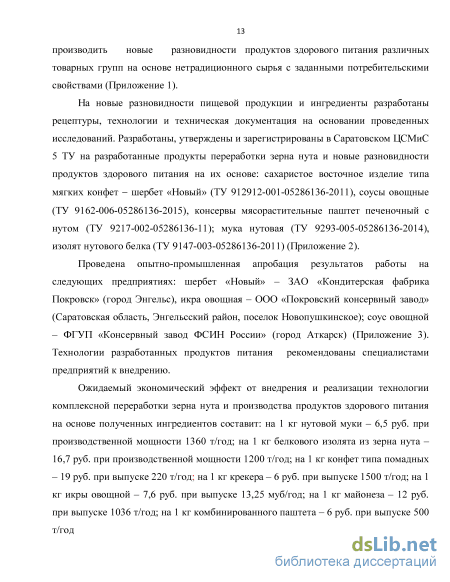 13

производить новые разновидности продуктов здорового питания различных товарных групп на основе нетрадиционного сырья с заданными потребительскими свойствами (Приложение 1).

На новые разновидности пищевой продукции и ингредиенты разработаны рецептуры, технологии и техническая документация на основании проведенных исследований. Разработаны, утверждены и зарегистрированы в Саратовском ЦСМиС 5 ТУ на разработанные продукты переработки зерна нута и новые разновидности продуктов здорового питания на их основе: сахаристое восточное изделие типа мягких конфет – шербет «Новый» (ТУ 912912-001-05286136-2011), соусы овощные (ТУ 9162-006-05286136-2015), консервы мясорастительные паштет печеночный с нутом (ТУ 9217-002-05286136-11); мука нутовая (ТУ 9293-005-05286136-2014), изолят нутового белка (ТУ 9147-003-05286136-2011) (Приложение 2).

Проведена опытно-промышленная апробация результатов работы на следующих предприятиях: шербет «Новый» – ЗАО «Кондитерская фабрика Покровск» (город Энгельс), икра овощная – ООО «Покровский консервный завод» (Саратовская область, Энгельсский район, поселок Новопушкинское); соус овощной – ФГУП «Консервный завод ФСИН России» (город Аткарск) (Приложение 3). Технологии разработанных продуктов питания рекомендованы специалистами предприятий к внедрению.

Ожидаемый экономический эффект от внедрения и реализации технологии комплексной переработки зерна нута и производства продуктов здорового питания на основе полученных ингредиентов составит: на 1 кг нутовой муки – 6,5 руб. при производственной мощности 1360 т/год; на 1 кг белкового изолята из зерна нута – 16,7 руб. при производственной мощности 1200 т/год; на 1 кг конфет типа помадных – 19 руб. при выпуске 220 т/год; на 1 кг крекера – 6 руб. при выпуске 1500 т/год; на 1 кг икры овощной – 7,6 руб. при выпуске 13,25 муб/год; на 1 кг майонеза – 12 руб. при выпуске 1036 т/год; на 1 кг комбинированного паштета – 6 руб. при выпуске 500 т/год

dsLib.net
библиотека диссертаций